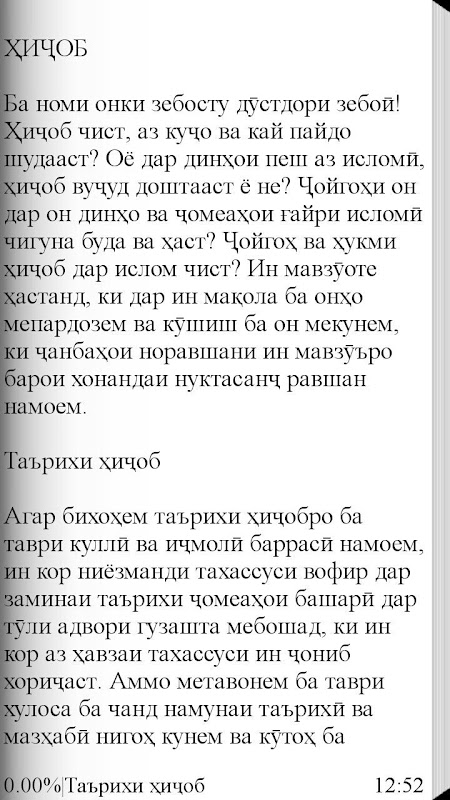 ҲИҶОБ

Ба номи онки зебосту дӯстдори зебоӣ! Ҳиҷоб чист, аз куҷо ва кай пайдо шудааст? Оё дар динҳои пеш аз исломӣ, ҳиҷоб вуҷуд доштааст ё не? Ҷойгоҳи он дар он динҳо ва ҷомеаҳои ғайри исломӣ чигуна буда ва ҳаст? Ҷойгоҳ ва ҳукми ҳиҷоб дар ислом чист? Ин мавзӯоте ҳастанд, ки дар ин мақола ба онҳо мепардозем ва кӯшиш ба он мекунем, ки ҷанбаҳои норавшани ин мавзӯъро барои хонандаи нуктасанҷ равшан намоем.

Таърихи ҳиҷоб

Агар бихоҳем таърихи ҳиҷобро ба таври куллӣ ва иҷмолӣ баррасӣ намоем, ин кор ниёзманди тахассуси вофир дар заминаи таърихи ҷомеаҳои башарӣ дар тӯли адвори гузашта мебошад, ки ин кор аз ҳавзаи тахассуси ин ҷониб хориҷаст. Аммо метавонем ба таври хулоса ба чанд намунаи таърихӣ ва мазҳабӣ нигоҳ кунем ва кӯтоҳ ба

0.00%|Таърихи ҳиҷоб 12:52